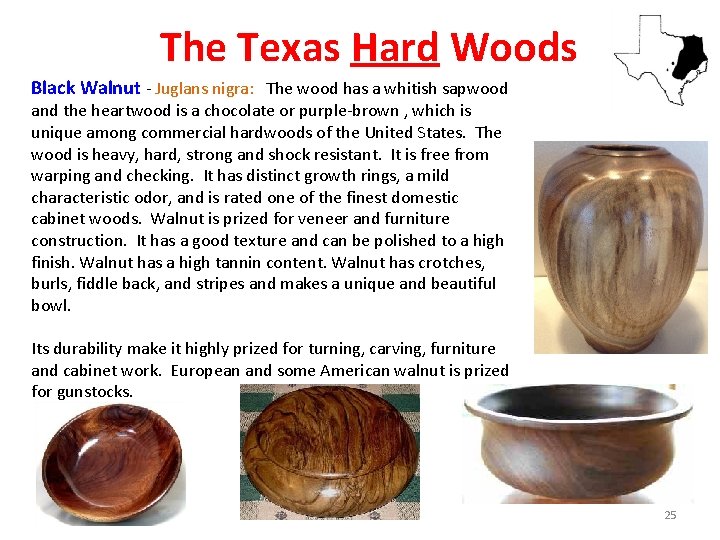 The Texas Hard Woods

Black Walnut - Juglans nigra: The wood has a whitish sapwood and the heartwood is a chocolate or purple-brown , which is unique among commercial hardwoods of the United States. The wood is heavy, hard, strong and shock resistant. It is free from warping and checking. It has distinct growth rings, a mild characteristic odor, and is rated one of the finest domestic cabinet woods. Walnut is prized for veneer and furniture construction. It has a good texture and can be polished to a high finish. Walnut has a high tannin content. Walnut has crotches, burls, fiddle back, and stripes and makes a unique and beautiful bowl.

Its durability make it highly prized for turning, carving, furniture and cabinet work. European and some American walnut is prized for gunstocks.

25